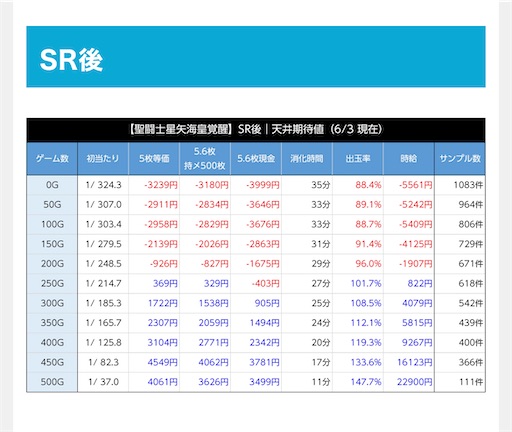 SR後

【聖闘士星矢海皇覚醒】SR後｜天井期待値（6/3 現在）

| ゲーム数 | 初当たり | 5枚等価 | 5.6枚 持メ500枚 | 5.6枚現金 | 消化時間 | 出玉率 | 時給 | サンプル数 |
|---|---|---|---|---|---|---|---|---|
| 0G | 1/ 324.3 | -3239円 | -3180円 | -3999円 | 35分 | 88.4% | -5561円 | 1083件 |
| 50G | 1/ 307.0 | -2911円 | -2834円 | -3646円 | 33分 | 89.1% | -5242円 | 964件 |
| 100G | 1/ 303.4 | -2958円 | -2829円 | -3676円 | 33分 | 88.7% | -5409円 | 806件 |
| 150G | 1/ 279.5 | -2139円 | -2026円 | -2863円 | 31分 | 91.4% | -4125円 | 729件 |
| 200G | 1/ 248.5 | -926円 | -827円 | -1675円 | 29分 | 96.0% | -1907円 | 671件 |
| 250G | 1/ 214.7 | 369円 | 329円 | -403円 | 27分 | 101.7% | 822円 | 618件 |
| 300G | 1/ 185.3 | 1722円 | 1538円 | 905円 | 25分 | 108.5% | 4079円 | 542件 |
| 350G | 1/ 165.7 | 2307円 | 2059円 | 1494円 | 24分 | 112.1% | 5815円 | 439件 |
| 400G | 1/ 125.8 | 3104円 | 2771円 | 2342円 | 20分 | 119.3% | 9267円 | 400件 |
| 450G | 1/ 82.3 | 4549円 | 4062円 | 3781円 | 17分 | 133.6% | 16123円 | 366件 |
| 500G | 1/ 37.0 | 4061円 | 3626円 | 3499円 | 11分 | 147.7% | 22900円 | 111件 |